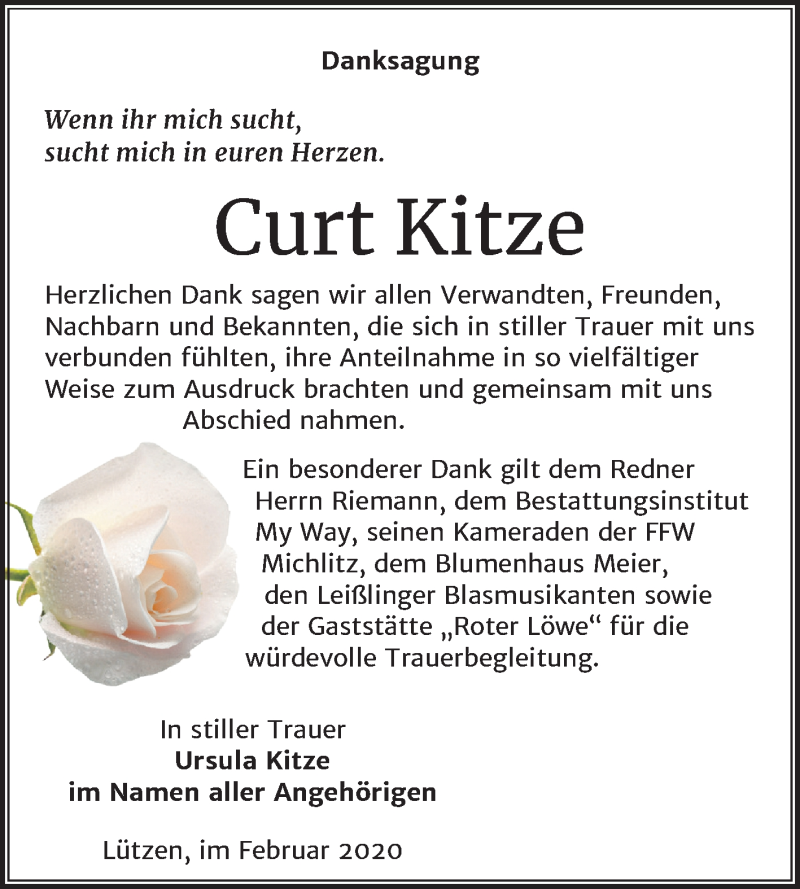 Danksagung

Wenn ihr mich sucht,
sucht mich in euren Herzen.

Curt Kitze

Herzlichen Dank sagen wir allen Verwandten, Freunden, Nachbarn und Bekannten, die sich in stiller Trauer mit uns verbunden fühlten, ihre Anteilnahme in so vielfältiger Weise zum Ausdruck brachten und gemeinsam mit uns Abschied nahmen.

Ein besonderer Dank gilt dem Redner Herrn Riemann, dem Bestattungsinstitut My Way, seinen Kameraden der FFW Michlitz, dem Blumenhaus Meier, den Leißlinger Blasmusikanten sowie der Gaststätte „Roter Löwe“ für die würdevolle Trauerbegleitung.

In stiller Trauer
Ursula Kitze
im Namen aller Angehörigen

Lützen, im Februar 2020